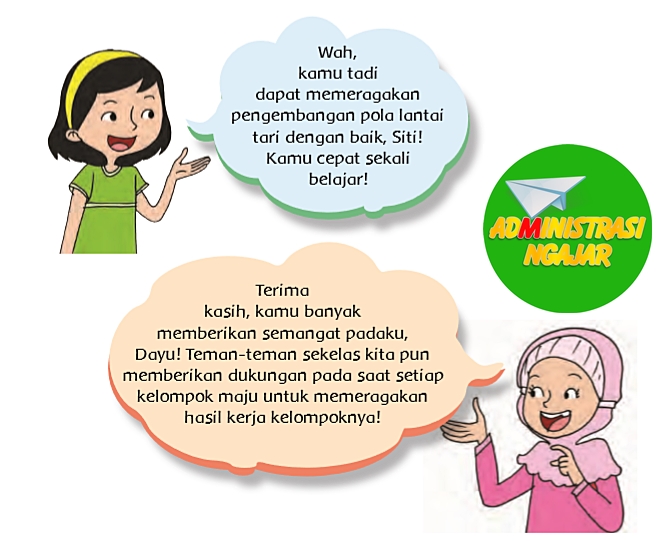 Wah, kamu tadi dapat memeragakan pengembangan pola lantai tari dengan baik, Siti! Kamu cepat sekali belajar!

Terima kasih, kamu banyak memberikan semangat padaku, Dayu! Teman-teman sekelas kita pun memberikan dukungan pada saat setiap kelompok maju untuk memeragakan hasil kerja kelompoknya!

ADMINISTRASI NGAJAR